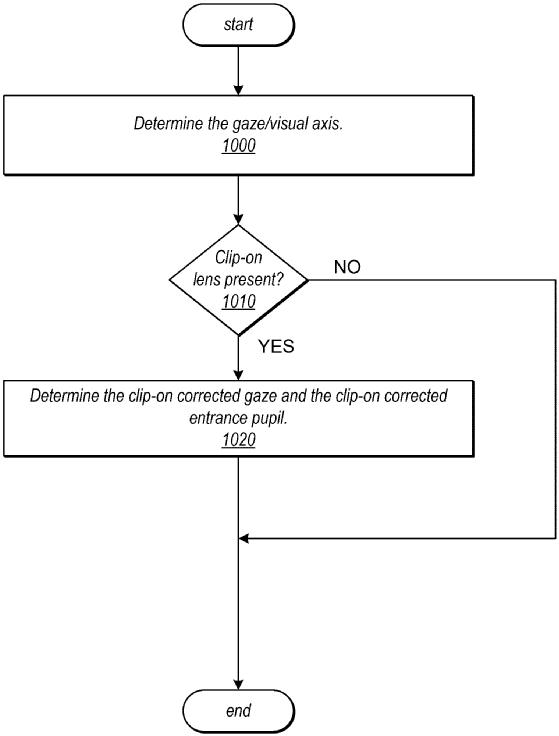 start

Determine the gaze/visual axis.
1000

Clip-on lens present?
1010

NO

YES

Determine the clip-on corrected gaze and the clip-on corrected entrance pupil.
1020

end